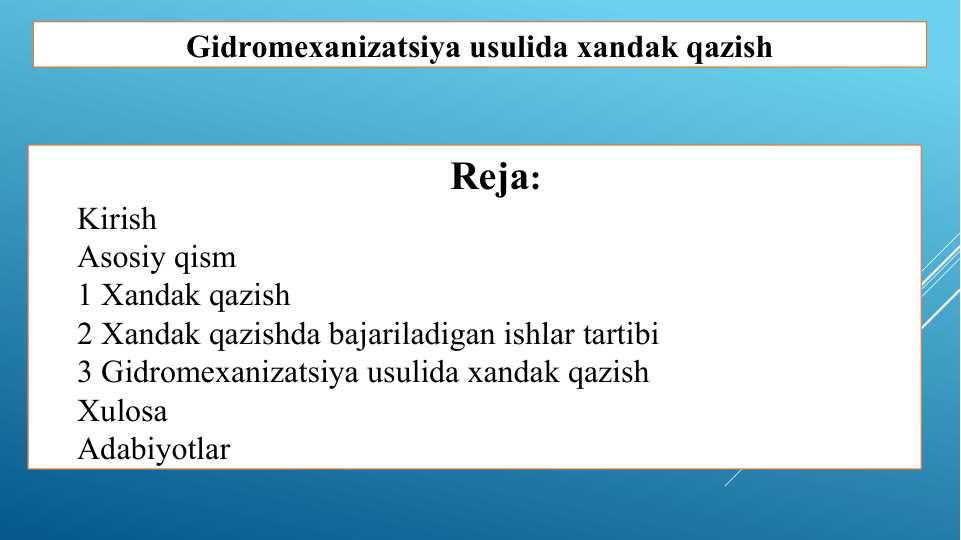 Gidromexanizatsiya usulida xandak qazish

Reja:

Kirish
Asosiy qism
1 Xandak qazish
2 Xandak qazishda bajariladigan ishlar tartibi
3 Gidromexanizatsiya usulida xandak qazish
Xulosa
Adabiyotlar